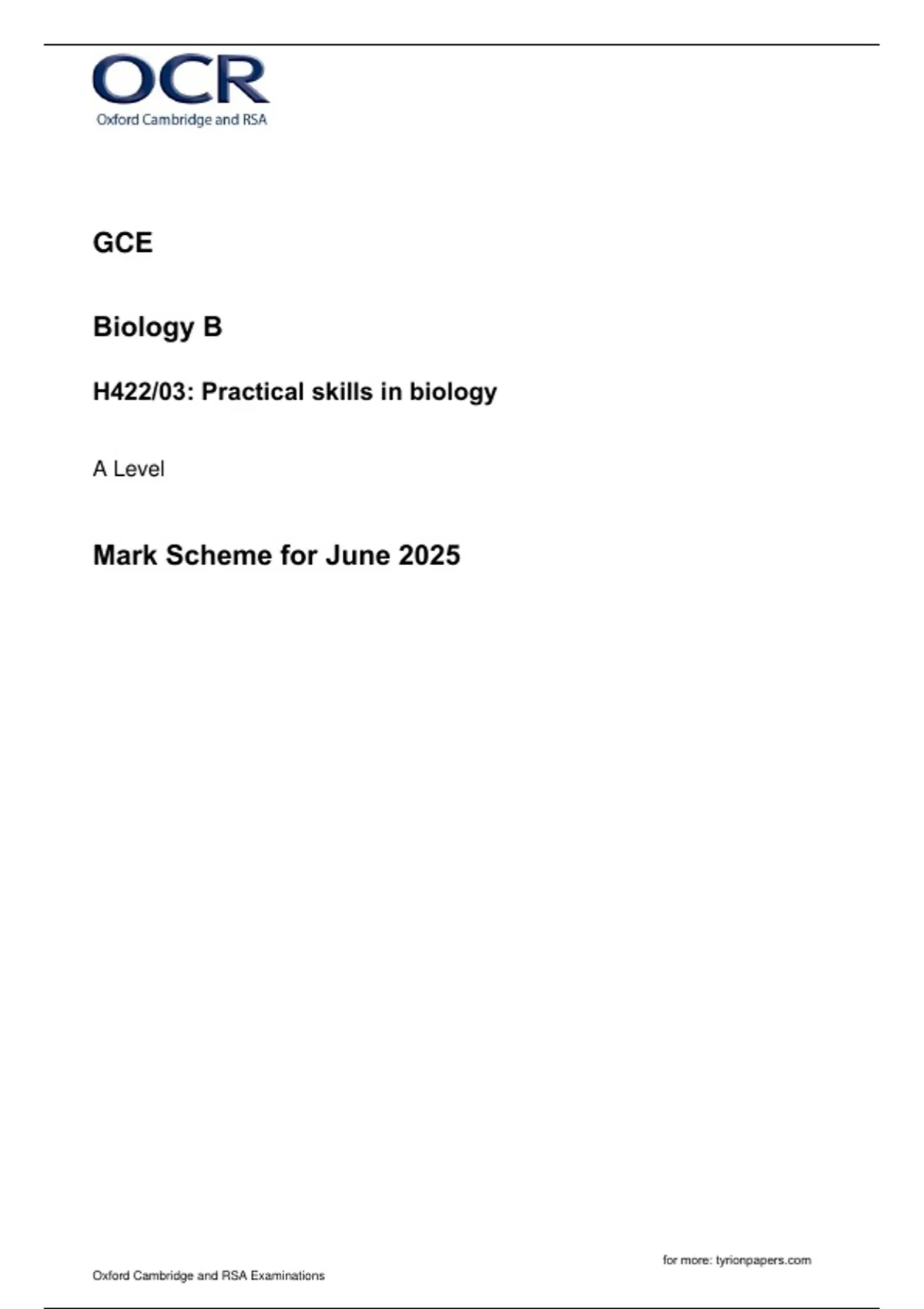 OCR
Oxford Cambridge and RSA

GCE

Biology B

H422/03: Practical skills in biology

A Level

Mark Scheme for June 2025

for more: tyrionpapers.com

Oxford Cambridge and RSA Examinations